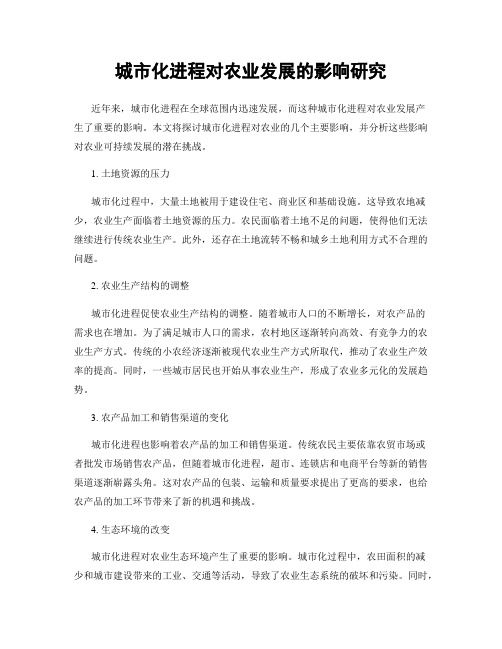 城市化进程对农业发展的影响研究

近年来，城市化进程在全球范围内迅速发展，而这种城市化进程对农业发展产生了重要的影响。本文将探讨城市化进程对农业的几个主要影响，并分析这些影响对农业可持续发展的潜在挑战。

1. 土地资源的压力

城市化过程中，大量土地被用于建设住宅、商业区和基础设施。这导致农地减少，农业生产面临着土地资源的压力。农民面临着土地不足的问题，使得他们无法继续进行传统农业生产。此外，还存在土地流转不畅和城乡土地利用方式不合理的问题。

2. 农业生产结构的调整

城市化进程促使农业生产结构的调整。随着城市人口的不断增长，对农产品的需求也在增加。为了满足城市人口的需求，农村地区逐渐转向高效、有竞争力的农业生产方式。传统的小农经济逐渐被现代农业生产方式所取代，推动了农业生产效率的提高。同时，一些城市居民也开始从事农业生产，形成了农业多元化的发展趋势。

3. 农产品加工和销售渠道的变化

城市化进程也影响着农产品的加工和销售渠道。传统农民主要依靠农贸市场或者批发市场销售农产品，但随着城市化进程，超市、连锁店和电商平台等新的销售渠道逐渐崭露头角。这对农产品的包装、运输和质量要求提出了更高的要求，也给农产品的加工环节带来了新的机遇和挑战。

4. 生态环境的改变

城市化进程对农业生态环境产生了重要的影响。城市化过程中，农田面积的减少和城市建设带来的工业、交通等活动，导致了农业生态系统的破坏和污染。同时，